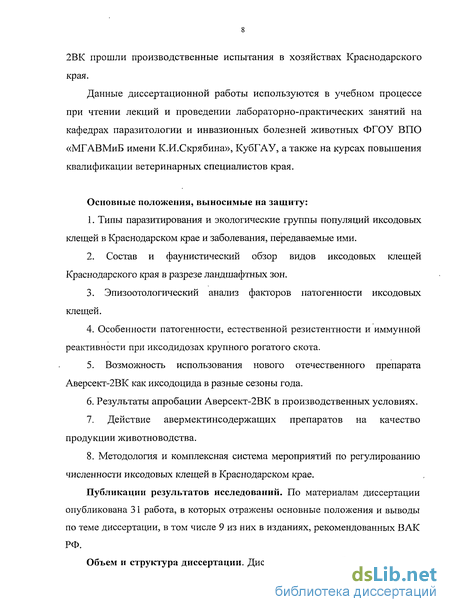 8

2ВК прошли производственные испытания в хозяйствах Краснодарского края.

Данные диссертационной работы используются в учебном процессе при чтении лекций и проведении лабораторно-практических занятий на кафедрах паразитологии и инвазионных болезней животных ФГОУ ВПО «МГАВМиБ имени К.И.Скрябина», КубГАУ, а также на курсах повышения квалификации ветеринарных специалистов края.

Основные положения, выносимые на защиту:

1. Типы паразитирования и экологические группы популяций иксодовых клещей в Краснодарском крае и заболевания, передаваемые ими.

2. Состав и фаунистический обзор видов иксодовых клещей Краснодарского края в разрезе ландшафтных зон.

3. Эпизоотологический анализ факторов патогенности иксодовых клещей.

4. Особенности патогенности, естественной резистентности и иммунной реактивности при иксодидозах крупного рогатого скота.

5. Возможность использования нового отечественного препарата Аверсект-2ВК как иксодоцида в разные сезоны года.

6. Результаты апробации Аверсект-2ВК в производственных условиях.

7. Действие авермектинсодержащих препаратов на качество продукции животноводства.

8. Методология и комплексная система мероприятий по регулированию численности иксодовых клещей в Краснодарском крае.

Публикации результатов исследований. По материалам диссертации опубликована 31 работа, в которых отражены основные положения и выводы по теме диссертации, в том числе 9 из них в изданиях, рекомендованных ВАК РФ.

Объем и структура диссертации. Дис

dsLib.net
библиотека диссертаций